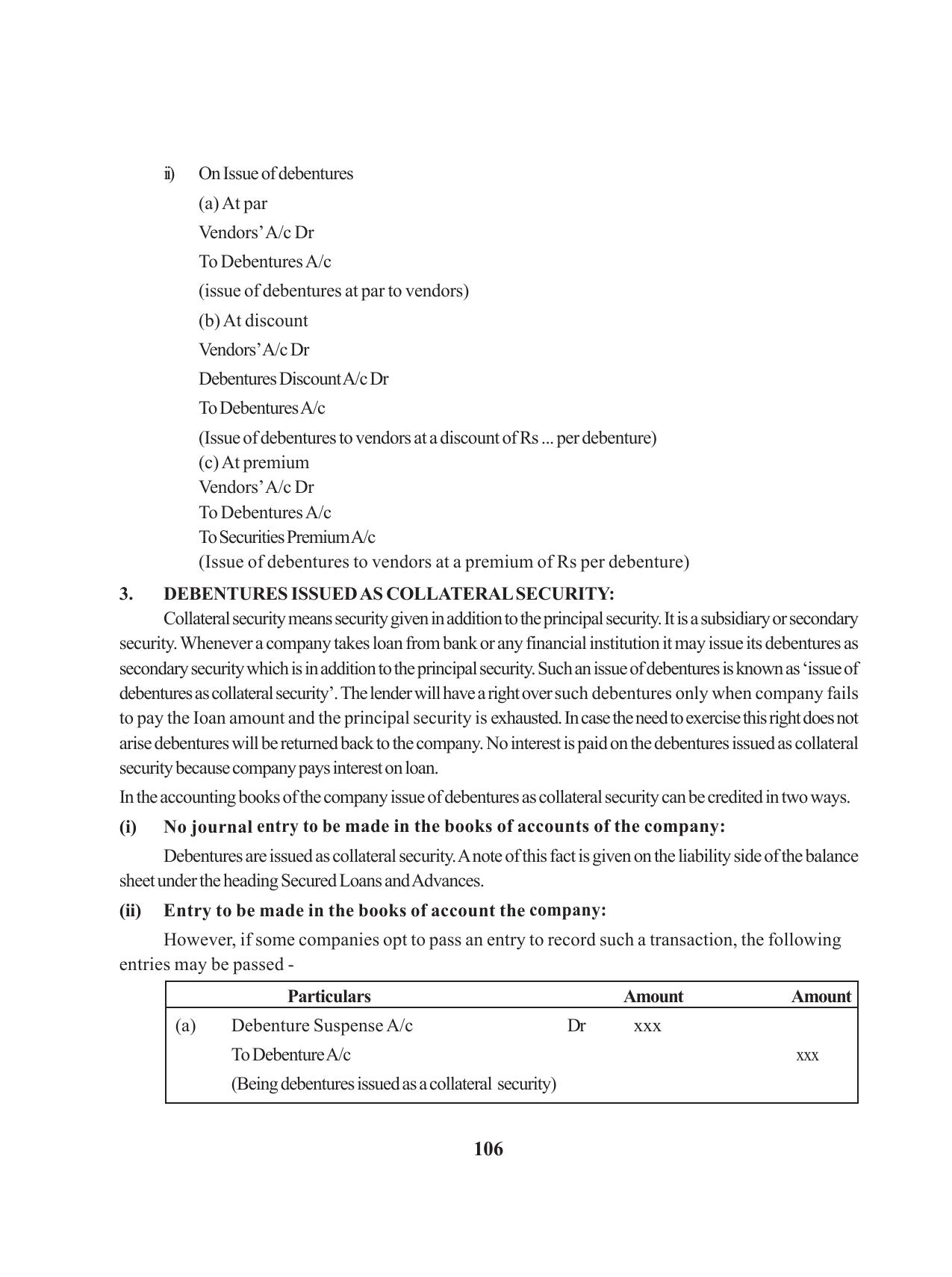 ii) On Issue of debentures

(a) At par

Vendors' A/c Dr

To Debentures A/c

(issue of debentures at par to vendors)

(b) At discount

Vendors' A/c Dr

Debentures Discount A/c Dr

To Debentures A/c

(Issue of debentures to vendors at a discount of Rs ... per debenture)

(c) At premium

Vendors' A/c Dr

To Debentures A/c

To Securities Premium A/c

(Issue of debentures to vendors at a premium of Rs per debenture)

3. DEBENTURES ISSUED AS COLLATERAL SECURITY:

Collateral security means security given in addition to the principal security. It is a subsidiary or secondary security. Whenever a company takes loan from bank or any financial institution it may issue its debentures as secondary security which is in addition to the principal security. Such an issue of debentures is known as 'issue of debentures as collateral security'. The lender will have a right over such debentures only when company fails to pay the Ioan amount and the principal security is exhausted. In case the need to exercise this right does not arise debentures will be returned back to the company. No interest is paid on the debentures issued as collateral security because company pays interest on loan.

In the accounting books of the company issue of debentures as collateral security can be credited in two ways.

(i) No journal entry to be made in the books of accounts of the company:

Debentures are issued as collateral security. A note of this fact is given on the liability side of the balance sheet under the heading Secured Loans and Advances.

(ii) Entry to be made in the books of account the company:

However, if some companies opt to pass an entry to record such a transaction, the following entries may be passed -

| | Particulars | | Amount | Amount |
|---|---|---|---|---|
| (a) | Debenture Suspense A/c | Dr | xxx | |
| | To Debenture A/c | | | xxx |
| | (Being debentures issued as a collateral security) | | | |

106